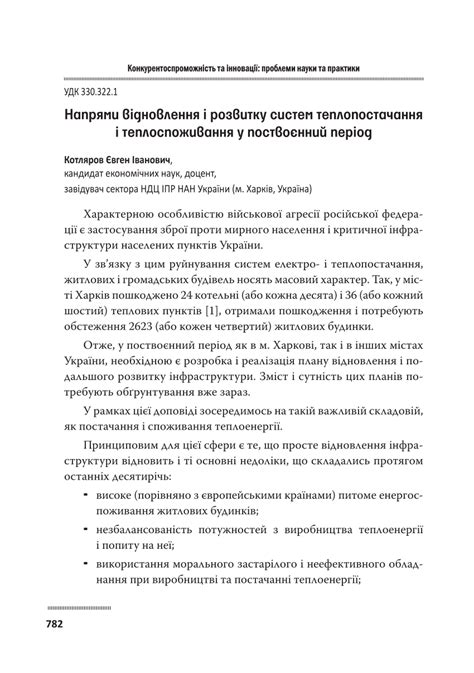 Конкурентоспроможність та інновації: проблеми науки та практики

УДК 330.322.1

Напрями відновлення і розвитку систем теплопостачання і теплоспоживання у поствоєнний період

Котляров Євген Іванович,
кандидат економічних наук, доцент,
завідувач сектора НДЦ ІПР НАН України (м. Харків, Україна)

Характерною особливістю військової агресії російської федерації є застосування зброї проти мирного населення і критичної інфраструктури населених пунктів України.

У зв'язку з цим руйнування систем електро- і теплопостачання, житлових і громадських будівель носять масовий характер. Так, у місті Харків пошкоджено 24 котельні (або кожна десята) і 36 (або кожний шостий) теплових пунктів [1], отримали пошкодження і потребують обстеження 2623 (або кожен четвертий) житлових будинки.

Отже, у поствоєнний період як в м. Харкові, так і в інших містах України, необхідною є розробка і реалізація плану відновлення і подальшого розвитку інфраструктури. Зміст і сутність цих планів потребують обґрунтування вже зараз.

У рамках цієї доповіді зосередимось на такій важливій складовій, як постачання і споживання теплоенергії.

Принциповим для цієї сфери є те, що просте відновлення інфраструктури відновить і ті основні недоліки, що складались протягом останніх десятиріч:

- високе (порівняно з європейськими країнами) питоме енергоспоживання житлових будинків;
- незбалансованість потужностей з виробництва теплоенергії і попиту на неї;
- використання морального застарілого і неефективного обладнання при виробництві та постачанні теплоенергії;

782